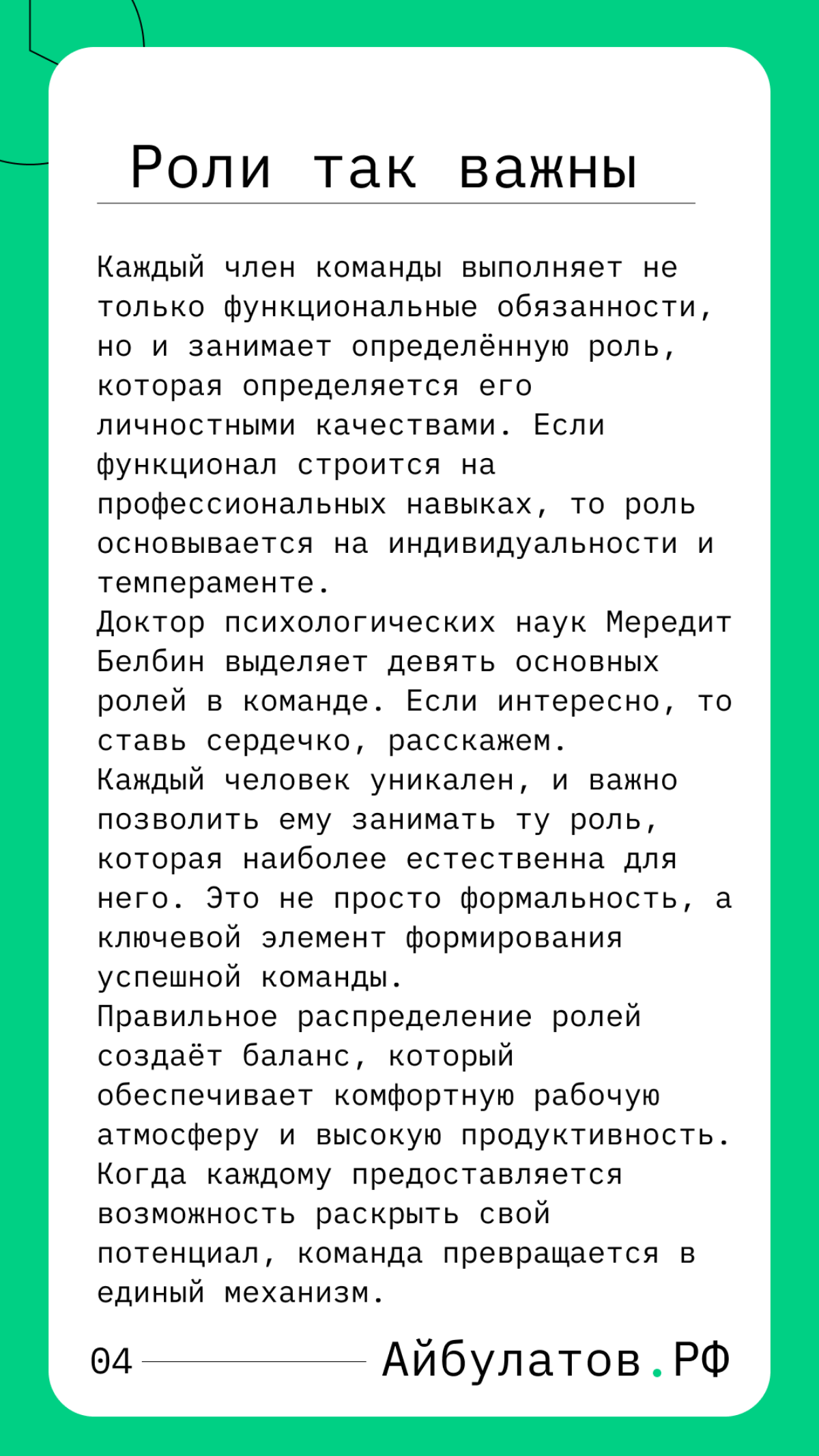 Роли так важны

Каждый член команды выполняет не только функциональные обязанности, но и занимает определённую роль, которая определяется его личностными качествами. Если функционал строится на профессиональных навыках, то роль основывается на индивидуальности и темпераменте.
Доктор психологических наук Мередит Белбин выделяет девять основных ролей в команде. Если интересно, то ставь сердечко, расскажем.
Каждый человек уникален, и важно позволить ему занимать ту роль, которая наиболее естественна для него. Это не просто формальность, а ключевой элемент формирования успешной команды.
Правильное распределение ролей создаёт баланс, который обеспечивает комфортную рабочую атмосферу и высокую продуктивность. Когда каждому предоставляется возможность раскрыть свой потенциал, команда превращается в единый механизм.

04

Айбулатов.РФ